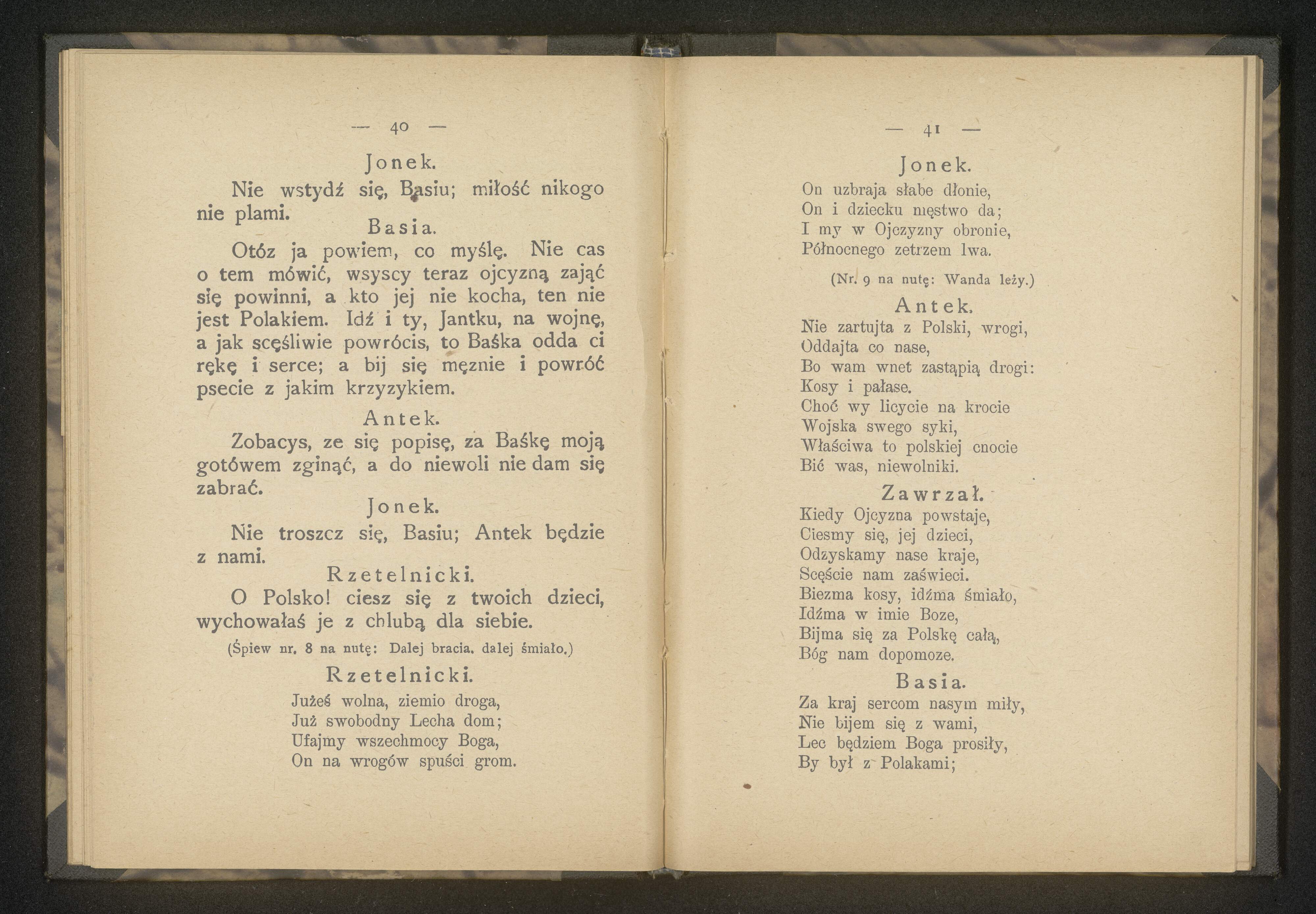 — 40 —

Jonek.

Nie wstydź się, Basiu; miłość nikogo nie plami.

Basia.

Otóz ja powiem, co myślę. Nie cas o tem mówić, wsyscy teraz ojcyzną zająć się powinni, a kto jej nie kocha, ten nie jest Polakiem. Idź i ty, Jantku, na wojnę, a jak scęśliwie powrócis, to Baśka odda ci rękę i serce; a bij się męznie i powróć psecie z jakim krzyzykiem.

Antek.

Zobacys, ze się popisę, za Baśkę moją gotówem zginąć, a do niewoli nie dam się zabrać.

Jonek.

Nie troszcz się, Basiu; Antek będzie z nami.

Rzetelnicki.

O Polsko! ciesz się z twoich dzieci, wychowałaś je z chlubą dla siebie.

(Śpiew nr. 8 na nutę: Dalej bracia. dalej śmiało.)

Rzetelnicki.

Jużeś wolna, ziemio droga,
Już swobodny Lecha dom;
Ufajmy wszechmocy Boga,
On na wrogów spuści grom.

— 41 —

Jonek.

On uzbraja słabe dłonie,
On i dziecku męstwo da;
I my w Ojczyzny obronie,
Północnego zetrzem lwa.

(Nr. 9 na nutę: Wanda leży.)

Antek.

Nie zartujta z Polski, wrogi,
Oddajta co nase,
Bo wam wnet zastąpią drogi:
Kosy i pałase.
Choć wy licycie na krocie
Wojska swego syki,
Właściwa to polskiej cnocie
Bić was, niewolniki.

Zawrzał.

Kiedy Ojcyzna powstaje,
Ciesmy się, jej dzieci,
Odzyskamy nase kraje,
Scęście nam zaświeci.
Biezma kosy, idźma śmiało,
Idźma w imie Boze,
Bijma się za Polskę całą,
Bóg nam dopomoze.

Basia.

Za kraj sercom nasym miły,
Nie bijem się z wami,
Lec będziem Boga prosiły,
By był z Polakami;